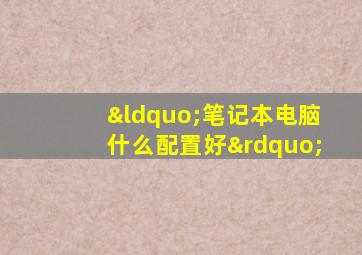 &ldquo;笔记本电脑什么配置好&rdquo;